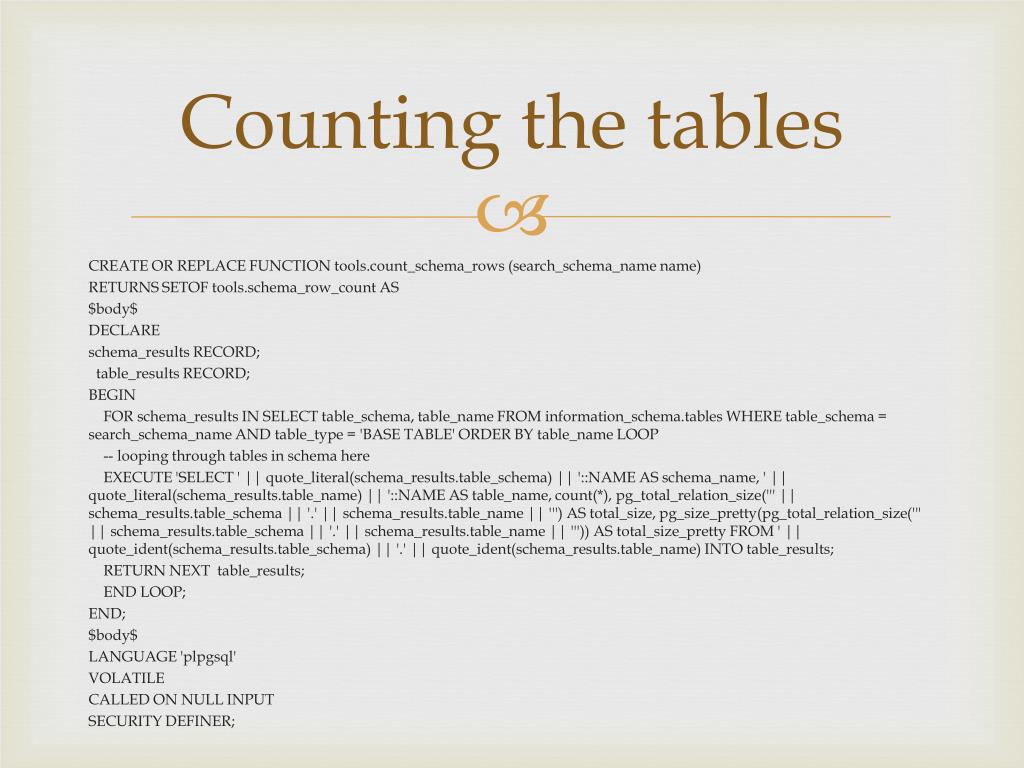 Counting the tables

CREATE OR REPLACE FUNCTION tools.count_schema_rows (search_schema_name name)
RETURNS SETOF tools.schema_row_count AS
$body$
DECLARE
schema_results RECORD;
table_results RECORD;
BEGIN
FOR schema_results IN SELECT table_schema, table_name FROM information_schema.tables WHERE table_schema = search_schema_name AND table_type = 'BASE TABLE' ORDER BY table_name LOOP
-- looping through tables in schema here
EXECUTE 'SELECT ' || quote_literal(schema_results.table_schema) || '::NAME AS schema_name, ' || quote_literal(schema_results.table_name) || '::NAME AS table_name, count(*), pg_total_relation_size(''' || schema_results.table_schema || '.' || schema_results.table_name || ''') AS total_size, pg_size_pretty(pg_total_relation_size(''' || schema_results.table_schema || '.' || schema_results.table_name || ''')) AS total_size_pretty FROM ' || quote_ident(schema_results.table_schema) || '.' || quote_ident(schema_results.table_name) INTO table_results;
RETURN NEXT table_results;
END LOOP;
END;
$body$
LANGUAGE 'plpgsql'
VOLATILE
CALLED ON NULL INPUT
SECURITY DEFINER;